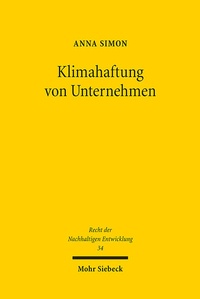 ANNA SIMON

Klimahaftung von Unternehmen

Recht der Nachhaltigen Entwicklung
34

Mohr Siebeck